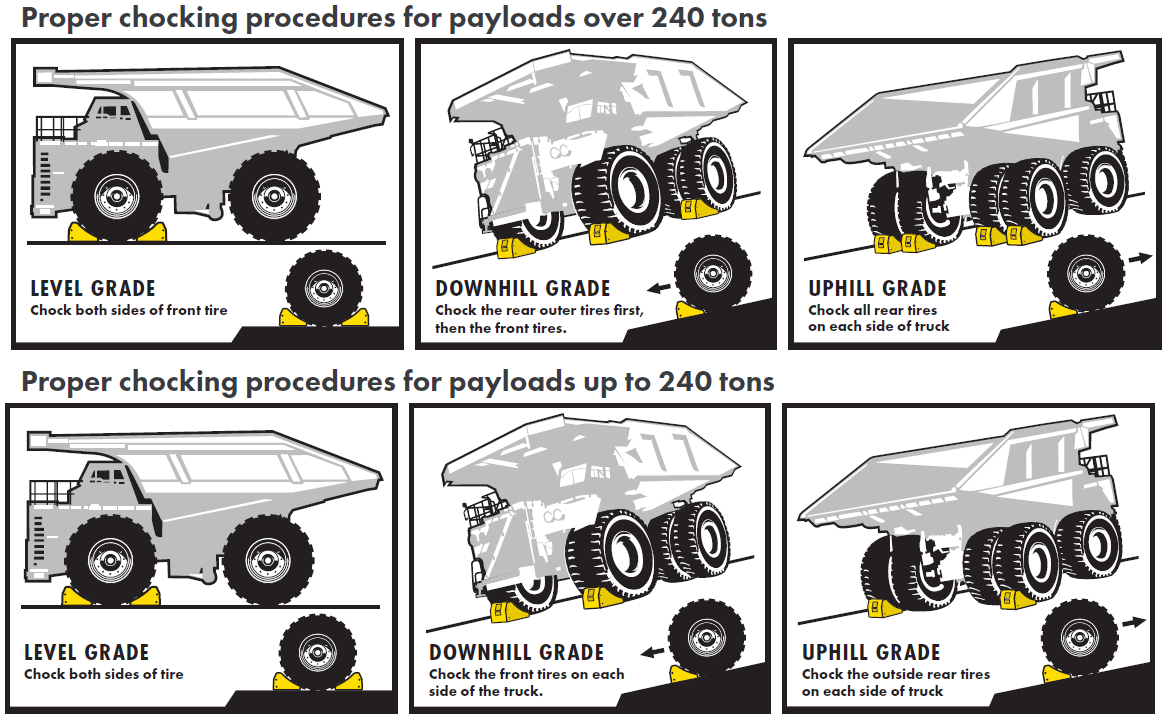 Proper chocking procedures for payloads over 240 tons

LEVEL GRADE
Chock both sides of front tire

DOWNHILL GRADE
Chock the rear outer tires first, then the front tires.

UPHILL GRADE
Chock all rear tires on each side of truck

Proper chocking procedures for payloads up to 240 tons

LEVEL GRADE
Chock both sides of tire

DOWNHILL GRADE
Chock the front tires on each side of the truck.

UPHILL GRADE
Chock the outside rear tires on each side of truck